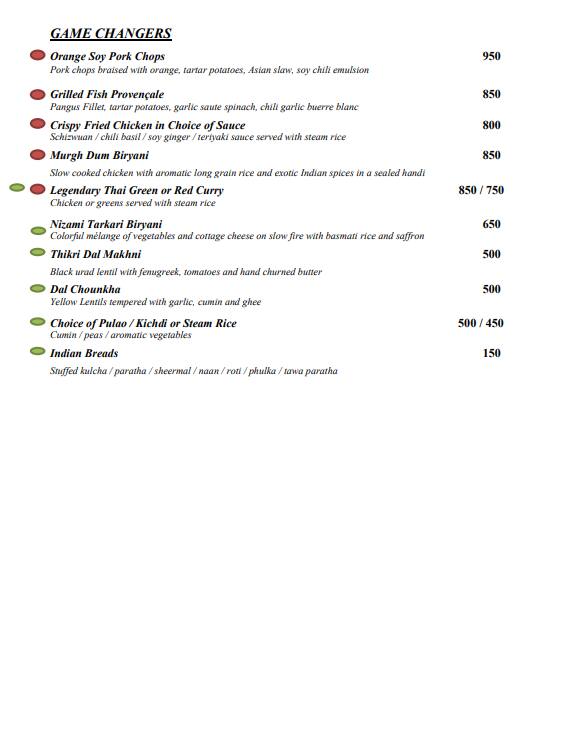 GAME CHANGERS

Orange Soy Pork Chops 950
Pork chops braised with orange, tartar potatoes, Asian slaw, soy chili emulsion

Grilled Fish Provençale 850
Pangus Fillet, tartar potatoes, garlic saute spinach, chili garlic buerre blanc

Crispy Fried Chicken in Choice of Sauce 800
Schizwuan / chili basil / soy ginger / teriyaki sauce served with steam rice

Murgh Dum Biryani 850
Slow cooked chicken with aromatic long grain rice and exotic Indian spices in a sealed handi

Legendary Thai Green or Red Curry 850 / 750
Chicken or greens served with steam rice

Nizami Tarkari Biryani 650
Colorful mèlange of vegetables and cottage cheese on slow fire with basmati rice and saffron

Thikri Dal Makhni 500
Black urad lentil with fenugreek, tomatoes and hand churned butter

Dal Chounkha 500
Yellow Lentils tempered with garlic, cumin and ghee

Choice of Pulao / Kichdi or Steam Rice 500 / 450
Cumin / peas / aromatic vegetables

Indian Breads 150
Stuffed kulcha / paratha / sheermal / naan / roti / phulka / tawa paratha